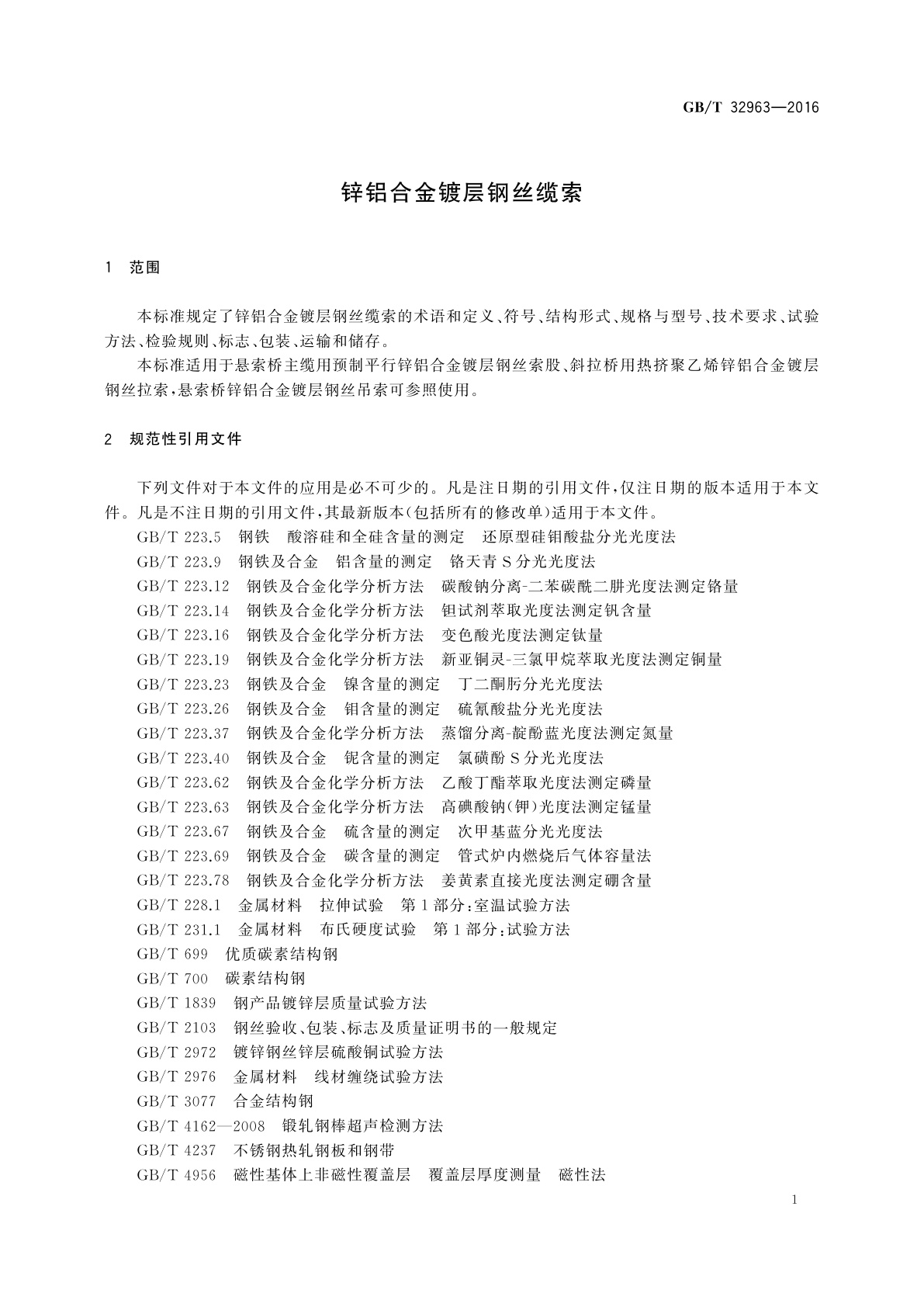 GB/T 32963—2016

锌铝合金镀层钢丝缆索

1 范围

本标准规定了锌铝合金镀层钢丝缆索的术语和定义、符号、结构形式、规格与型号、技术要求、试验方法、检验规则、标志、包装、运输和储存。

本标准适用于悬索桥主缆用预制平行锌铝合金镀层钢丝索股、斜拉桥用热挤聚乙烯锌铝合金镀层钢丝拉索，悬索桥锌铝合金镀层钢丝吊索可参照使用。

2 规范性引用文件

下列文件对于本文件的应用是必不可少的。凡是注日期的引用文件，仅注日期的版本适用于本文件。凡是不注日期的引用文件，其最新版本(包括所有的修改单)适用于本文件。

GB/T 223.5 钢铁 酸溶硅和全硅含量的测定 还原型硅钼酸盐分光光度法

GB/T 223.9 钢铁及合金 铝含量的测定 铬天青S分光光度法

GB/T 223.12 钢铁及合金化学分析方法 碳酸钠分离-二苯碳酰二肼光度法测定铬量

GB/T 223.14 钢铁及合金化学分析方法 钽试剂萃取光度法测定钒含量

GB/T 223.16 钢铁及合金化学分析方法 变色酸光度法测定钛量

GB/T 223.19 钢铁及合金化学分析方法 新亚铜灵-三氯甲烷萃取光度法测定铜量

GB/T 223.23 钢铁及合金 镍含量的测定 丁二酮肟分光光度法

GB/T 223.26 钢铁及合金 钼含量的测定 硫氰酸盐分光光度法

GB/T 223.37 钢铁及合金化学分析方法 蒸馏分离-靛酚蓝光度法测定氮量

GB/T 223.40 钢铁及合金 铌含量的测定 氯磺酚S分光光度法

GB/T 223.62 钢铁及合金化学分析方法 乙酸丁酯萃取光度法测定磷量

GB/T 223.63 钢铁及合金化学分析方法 高碘酸钠(钾)光度法测定锰量

GB/T 223.67 钢铁及合金 硫含量的测定 次甲基蓝分光光度法

GB/T 223.69 钢铁及合金 碳含量的测定 管式炉内燃烧后气体容量法

GB/T 223.78 钢铁及合金化学分析方法 姜黄素直接光度法测定硼含量

GB/T 228.1 金属材料 拉伸试验 第1部分：室温试验方法

GB/T 231.1 金属材料 布氏硬度试验 第1部分：试验方法

GB/T 699 优质碳素结构钢

GB/T 700 碳素结构钢

GB/T 1839 钢产品镀锌层质量试验方法

GB/T 2103 钢丝验收、包装、标志及质量证明书的一般规定

GB/T 2972 镀锌钢丝锌层硫酸铜试验方法

GB/T 2976 金属材料 线材缠绕试验方法

GB/T 3077 合金结构钢

GB/T 4162—2008 锻轧钢棒超声检测方法

GB/T 4237 不锈钢热轧钢板和钢带

GB/T 4956 磁性基体上非磁性覆盖层 覆盖层厚度测量 磁性法

1